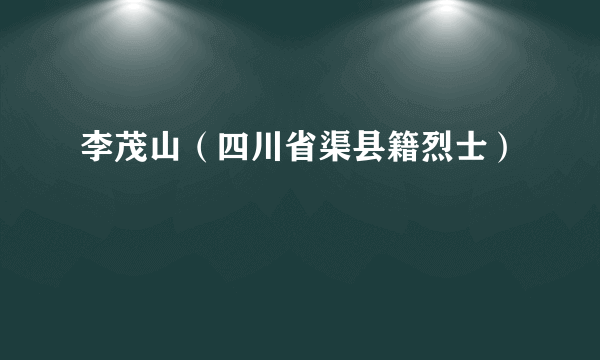 李茂山（四川省渠县籍烈士）